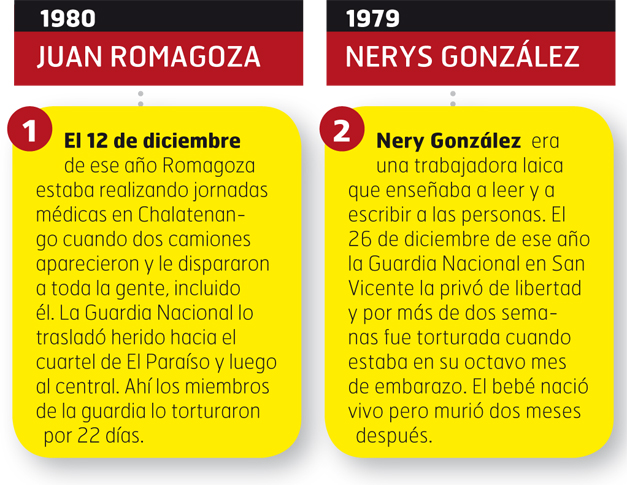 1980

JUAN ROMAGOZA

1 El 12 de diciembre de ese año Romagoza estaba realizando jornadas médicas en Chalatenango cuando dos camiones aparecieron y le dispararon a toda la gente, incluido él. La Guardia Nacional lo trasladó herido hacia el cuartel de El Paraíso y luego al central. Ahí los miembros de la guardia lo torturaron por 22 días.

1979

NERYS GONZÁLEZ

2 Nery González era una trabajadora laica que enseñaba a leer y a escribir a las personas. El 26 de diciembre de ese año la Guardia Nacional en San Vicente la privó de libertad y por más de dos semanas fue torturada cuando estaba en su octavo mes de embarazo. El bebé nació vivo pero murió dos meses después.